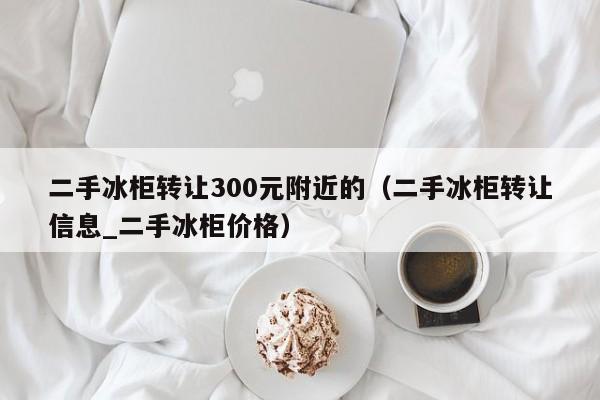 二手冰柜转让300元附近的（二手冰柜转让信息_二手冰柜价格）